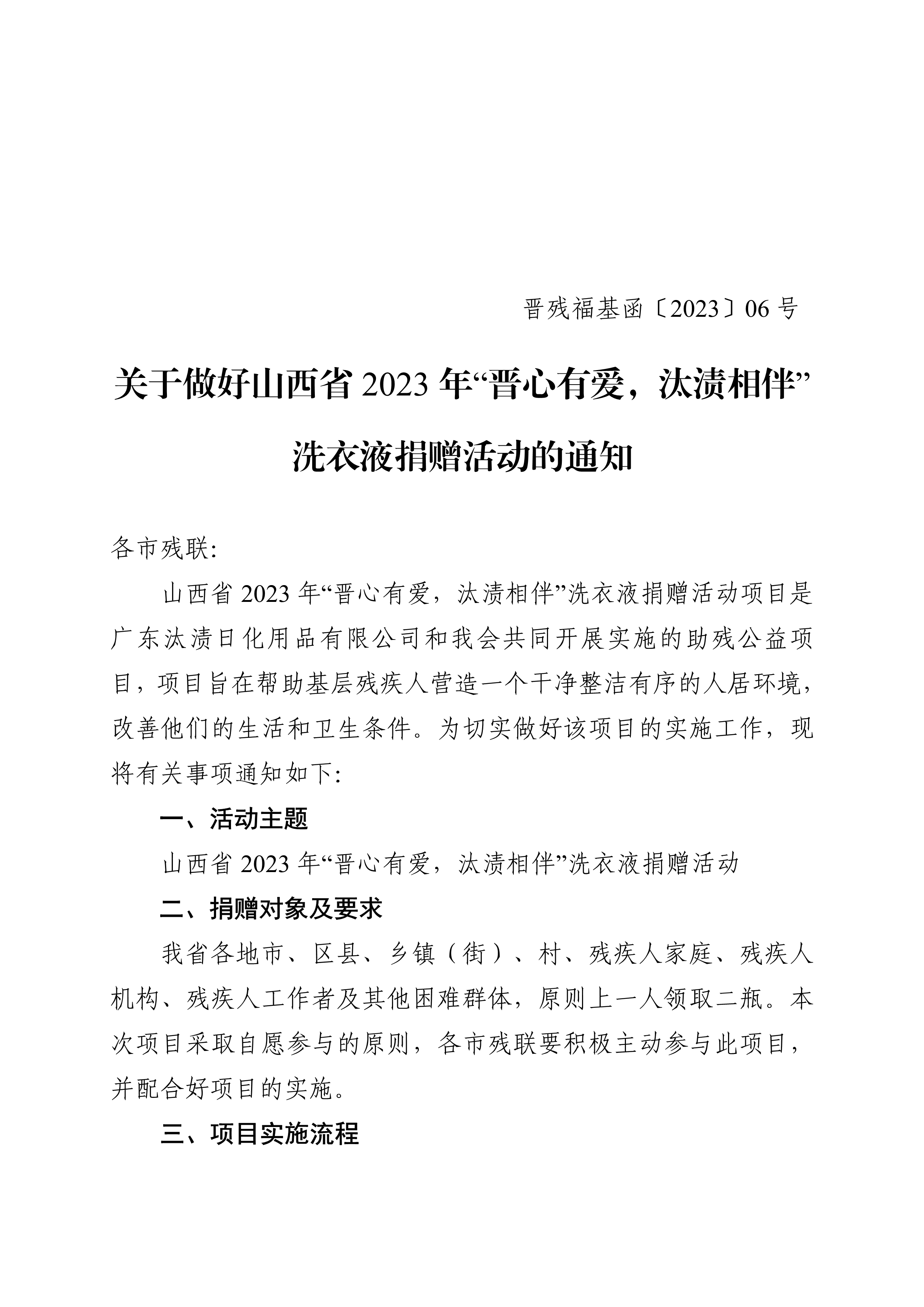 晋残福基函〔2023〕06 号

关于做好山西省 2023 年“晋心有爱，汰渍相伴”洗衣液捐赠活动的通知

各市残联:

山西省 2023 年“晋心有爱，汰渍相伴”洗衣液捐赠活动项目是广东汰渍日化用品有限公司和我会共同开展实施的助残公益项目，项目旨在帮助基层残疾人营造一个干净整洁有序的人居环境，改善他们的生活和卫生条件。为切实做好该项目的实施工作，现将有关事项通知如下:

一、活动主题

山西省 2023 年“晋心有爱，汰渍相伴”洗衣液捐赠活动

二、捐赠对象及要求

我省各地市、区县、乡镇（街）、村、残疾人家庭、残疾人机构、残疾人工作者及其他困难群体，原则上一人领取二瓶。本次项目采取自愿参与的原则，各市残联要积极主动参与此项目，并配合好项目的实施。

三、项目实施流程